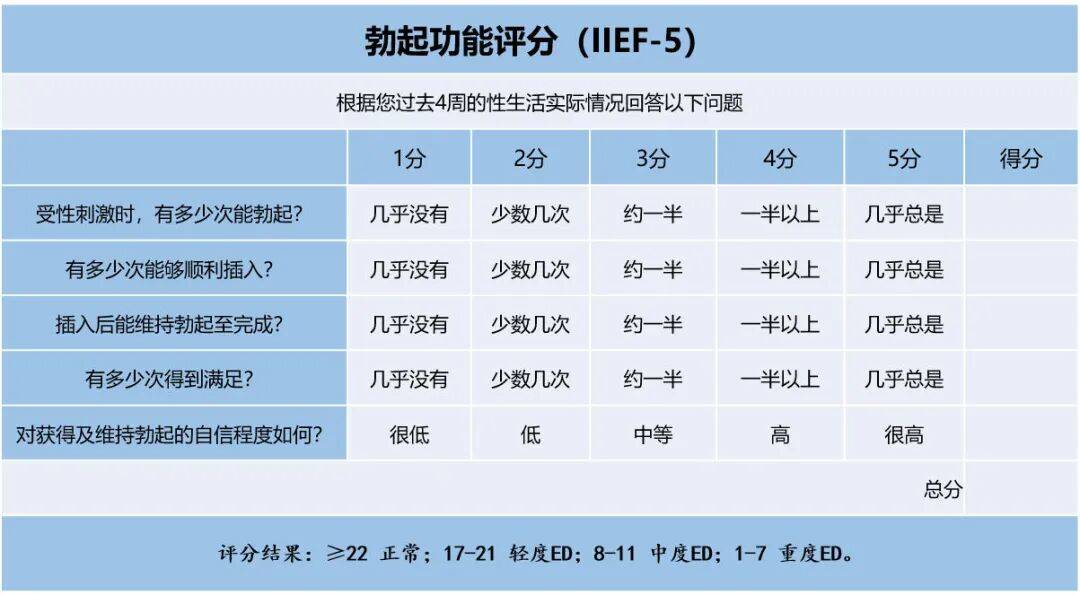 勃起功能评分（IIEF-5）

根据您过去4周的性生活实际情况回答以下问题

|  | 1分 | 2分 | 3分 | 4分 | 5分 | 得分 |
|---|---|---|---|---|---|---|
| 受性刺激时，有多少次能勃起？ | 几乎没有 | 少数几次 | 约一半 | 一半以上 | 几乎总是 |  |
| 有多少次能够顺利插入？ | 几乎没有 | 少数几次 | 约一半 | 一半以上 | 几乎总是 |  |
| 插入后能维持勃起至完成？ | 几乎没有 | 少数几次 | 约一半 | 一半以上 | 几乎总是 |  |
| 有多少次得到满足？ | 几乎没有 | 少数几次 | 约一半 | 一半以上 | 几乎总是 |  |
| 对获得及维持勃起的自信程度如何？ | 很低 | 低 | 中等 | 高 | 很高 |  |
|  |  |  |  |  | 总分 |  |

评分结果：≥22 正常；17-21 轻度ED；8-11 中度ED；1-7 重度ED。